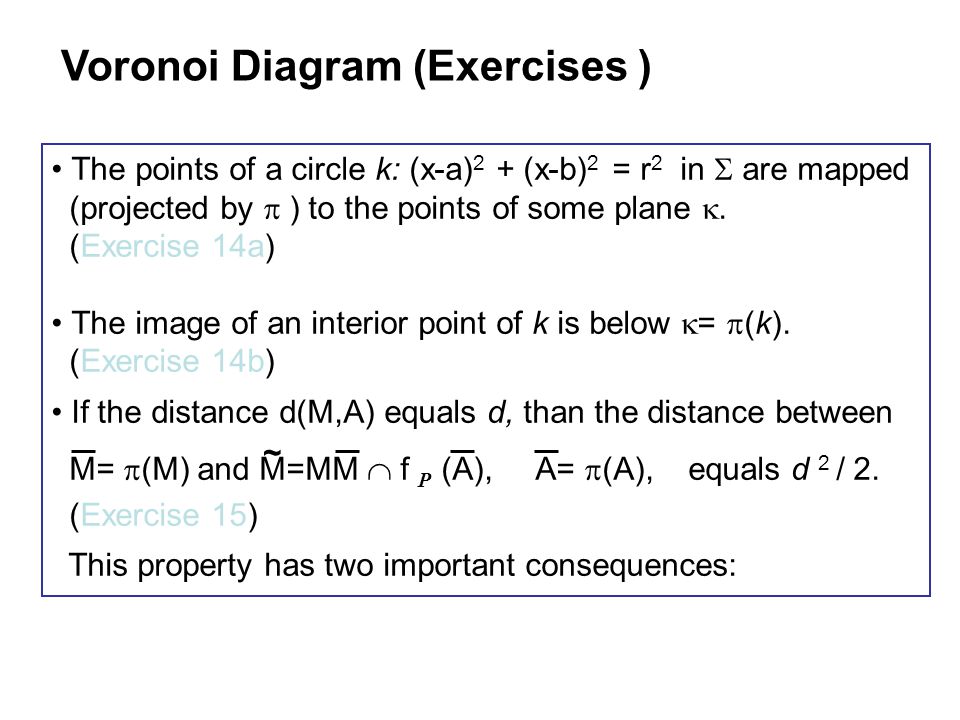 Voronoi Diagram (Exercises )

• The points of a circle $k$: $(x-a)^2 + (x-b)^2 = r^2$ in $\Sigma$ are mapped (projected by $\pi$ ) to the points of some plane $\kappa$. (Exercise 14a)

• The image of an interior point of $k$ is below $\kappa = \pi(k)$. (Exercise 14b)

• If the distance d(M,A) equals $d$, than the distance between

$\overline{M} = \pi(M)$ and $\tilde{M} = M\overline{M} \cap f_P(\overline{A})$, $\overline{A} = \pi(A)$, equals $d^2 / 2$. (Exercise 15)

This property has two important consequences: